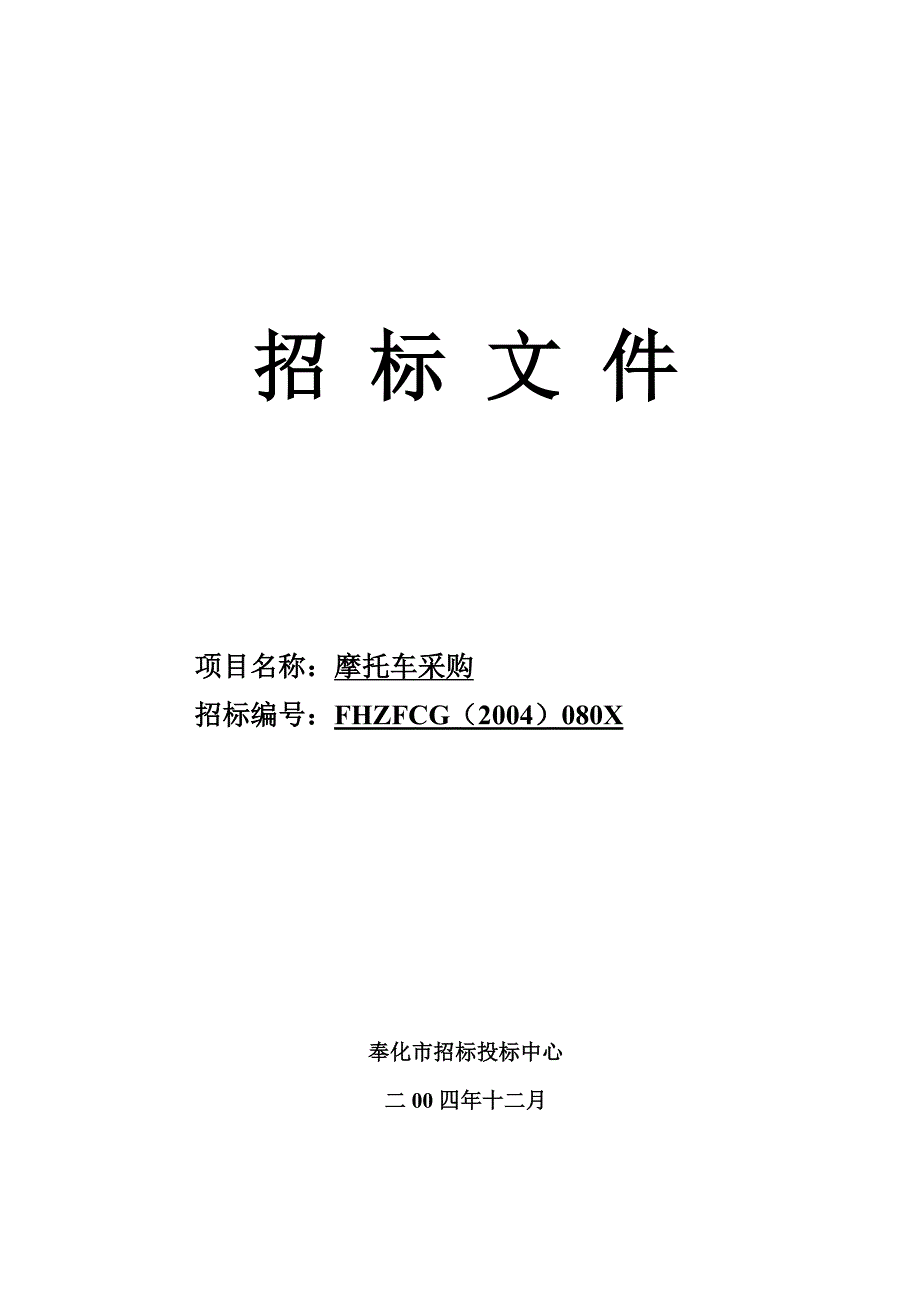 招 标 文 件

项目名称：摩托车采购

招标编号：FHZFCG（2004）080X

奉化市招标投标中心

二 00 四年十二月